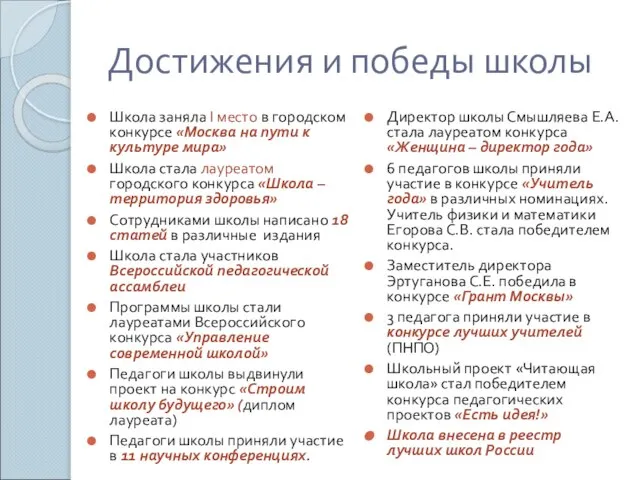 Достижения и победы школы

Школа заняла I место в городском конкурсе «Москва на пути к культуре мира»

Школа стала лауреатом городского конкурса «Школа – территория здоровья»

Сотрудниками школы написано 18 статей в различные издания

Школа стала участников Всероссийской педагогической ассамблеи

Программы школы стали лауреатами Всероссийского конкурса «Управление современной школой»

Педагоги школы выдвинули проект на конкурс «Строим школу будущего» (диплом лауреата)

Педагоги школы приняли участие в 11 научных конференциях.

Директор школы Смышляева Е.А. стала лауреатом конкурса «Женщина – директор года»

6 педагогов школы приняли участие в конкурсе «Учитель года» в различных номинациях. Учитель физики и математики Егорова С.В. стала победителем конкурса.

Заместитель директора Эртуганова С.Е. победила в конкурсе «Грант Москвы»

3 педагога приняли участие в конкурсе лучших учителей (ПНПО)

Школьный проект «Читающая школа» стал победителем конкурса педагогических проектов «Есть идея!»

Школа внесена в реестр лучших школ России